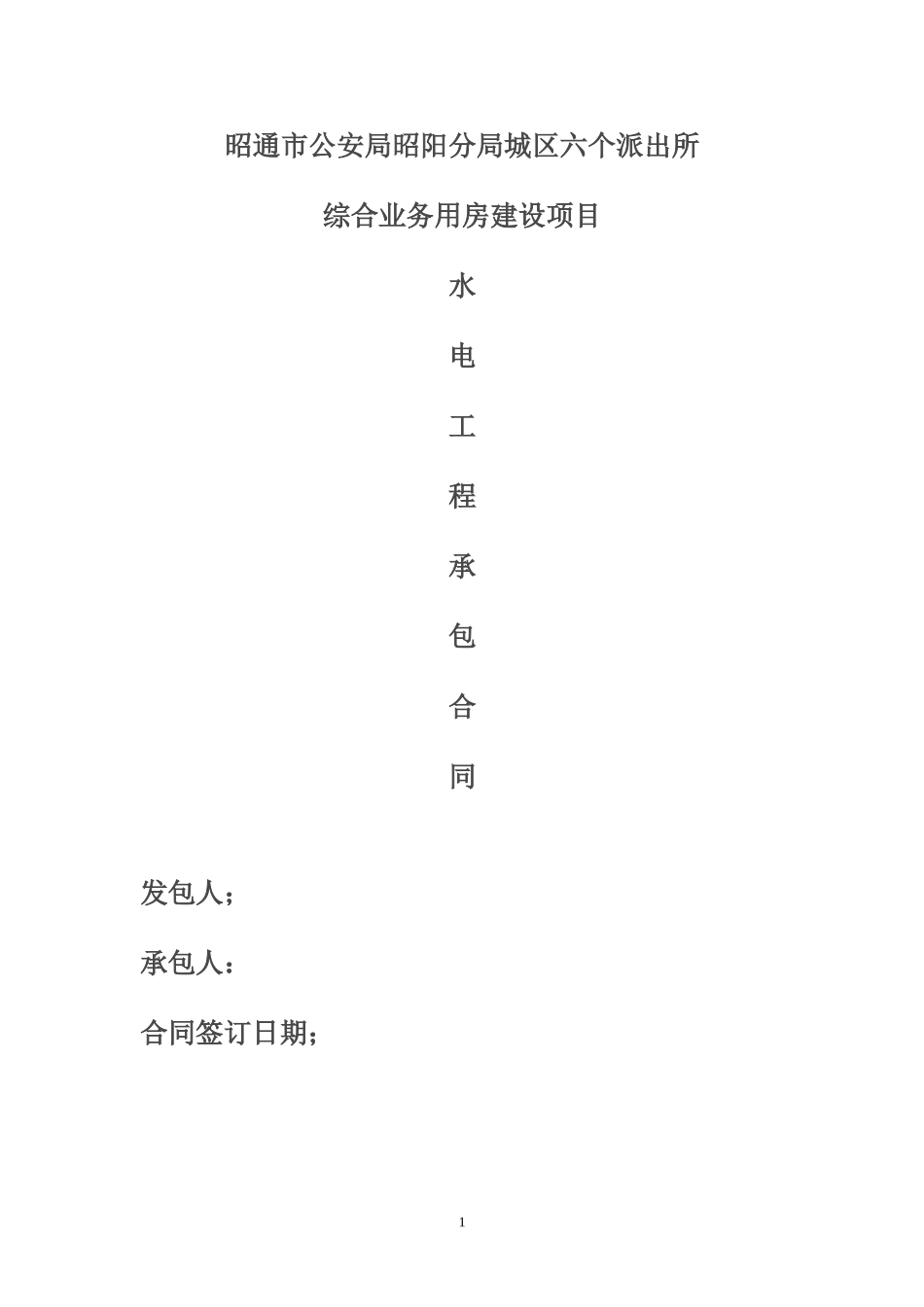 昭通市公安局昭阳分局城区六个派出所

综合业务用房建设项目

水

电

工

程

承

包

合

同

发包人；

承包人：

合同签订日期；

1